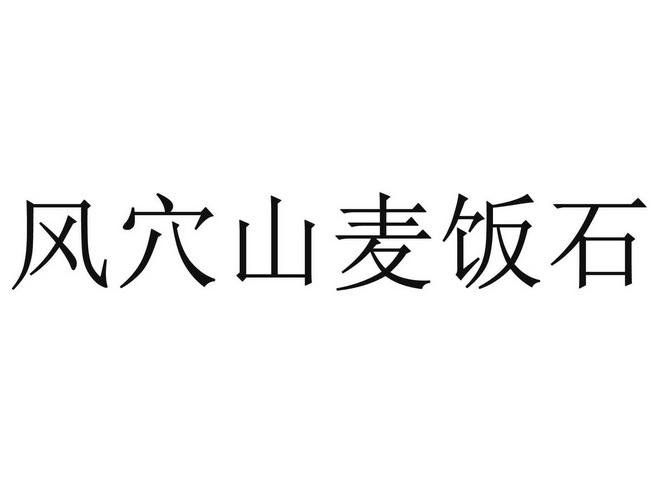 风穴山麦饭石